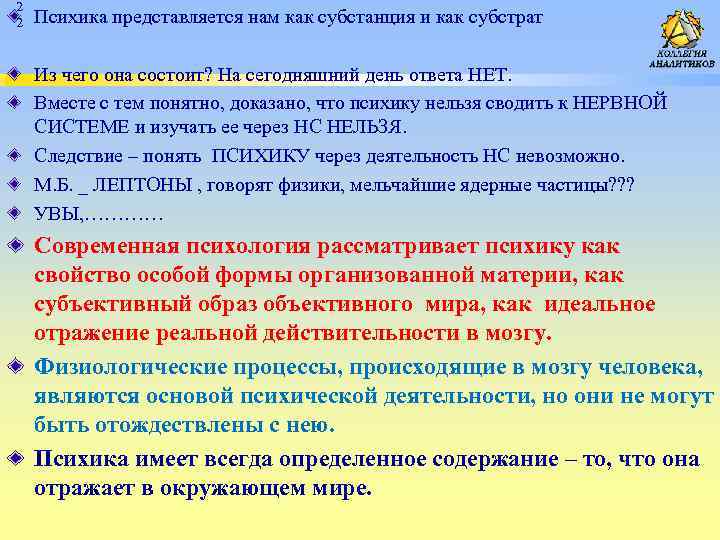 2
2 Психика представляется нам как субстанция и как субстрат

КОЛЛЕГИЯ АНАЛИТИКОВ

Из чего она состоит? На сегодняшний день ответа НЕТ.

Вместе с тем понятно, доказано, что психику нельзя сводить к НЕРВНОЙ СИСТЕМЕ и изучать ее через НС НЕЛЬЗЯ.

Следствие – понять ПСИХИКУ через деятельность НС невозможно.

М.Б. _ ЛЕПТОНЫ , говорят физики, мельчайшие ядерные частицы???

УВЫ,…………

Современная психология рассматривает психику как свойство особой формы организованной материи, как субъективный образ объективного мира, как идеальное отражение реальной действительности в мозгу.

Физиологические процессы, происходящие в мозгу человека, являются основой психической деятельности, но они не могут быть отождествлены с нею.

Психика имеет всегда определенное содержание – то, что она отражает в окружающем мире.